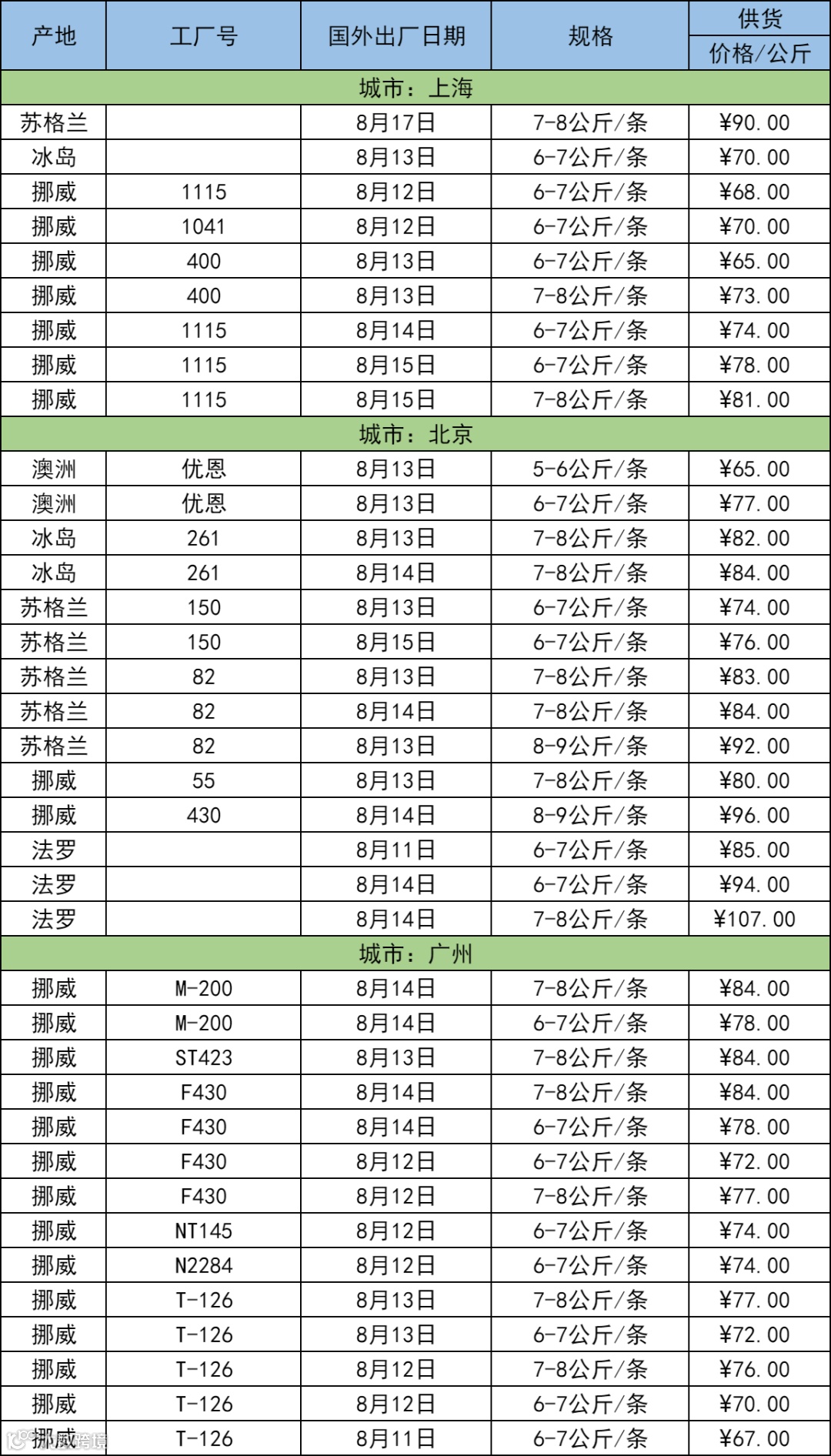 | 产地 | 工厂号 | 国外出厂日期 | 规格 | 供货 价格/公斤 |
|---|---|---|---|---|
| 城市：上海 | | | | |
| 苏格兰 | | 8月17日 | 7-8公斤/条 | ¥90.00 |
| 冰岛 | | 8月13日 | 6-7公斤/条 | ¥70.00 |
| 挪威 | 1115 | 8月12日 | 6-7公斤/条 | ¥68.00 |
| 挪威 | 1041 | 8月12日 | 6-7公斤/条 | ¥70.00 |
| 挪威 | 400 | 8月13日 | 6-7公斤/条 | ¥65.00 |
| 挪威 | 400 | 8月13日 | 7-8公斤/条 | ¥73.00 |
| 挪威 | 1115 | 8月14日 | 6-7公斤/条 | ¥74.00 |
| 挪威 | 1115 | 8月15日 | 6-7公斤/条 | ¥78.00 |
| 挪威 | 1115 | 8月15日 | 7-8公斤/条 | ¥81.00 |
| 城市：北京 | | | | |
| 澳洲 | 优恩 | 8月13日 | 5-6公斤/条 | ¥65.00 |
| 澳洲 | 优恩 | 8月13日 | 6-7公斤/条 | ¥77.00 |
| 冰岛 | 261 | 8月13日 | 7-8公斤/条 | ¥82.00 |
| 冰岛 | 261 | 8月14日 | 7-8公斤/条 | ¥84.00 |
| 苏格兰 | 150 | 8月13日 | 6-7公斤/条 | ¥74.00 |
| 苏格兰 | 150 | 8月15日 | 6-7公斤/条 | ¥76.00 |
| 苏格兰 | 82 | 8月13日 | 7-8公斤/条 | ¥83.00 |
| 苏格兰 | 82 | 8月14日 | 7-8公斤/条 | ¥84.00 |
| 苏格兰 | 82 | 8月13日 | 8-9公斤/条 | ¥92.00 |
| 挪威 | 55 | 8月13日 | 7-8公斤/条 | ¥80.00 |
| 挪威 | 430 | 8月14日 | 8-9公斤/条 | ¥96.00 |
| 法罗 | | 8月11日 | 6-7公斤/条 | ¥85.00 |
| 法罗 | | 8月14日 | 6-7公斤/条 | ¥94.00 |
| 法罗 | | 8月14日 | 7-8公斤/条 | ¥107.00 |
| 城市：广州 | | | | |
| 挪威 | M-200 | 8月14日 | 7-8公斤/条 | ¥84.00 |
| 挪威 | M-200 | 8月14日 | 6-7公斤/条 | ¥78.00 |
| 挪威 | ST423 | 8月13日 | 7-8公斤/条 | ¥84.00 |
| 挪威 | F430 | 8月14日 | 7-8公斤/条 | ¥84.00 |
| 挪威 | F430 | 8月14日 | 6-7公斤/条 | ¥78.00 |
| 挪威 | F430 | 8月12日 | 6-7公斤/条 | ¥72.00 |
| 挪威 | F430 | 8月12日 | 7-8公斤/条 | ¥77.00 |
| 挪威 | NT145 | 8月12日 | 6-7公斤/条 | ¥74.00 |
| 挪威 | N2284 | 8月12日 | 6-7公斤/条 | ¥74.00 |
| 挪威 | T-126 | 8月13日 | 7-8公斤/条 | ¥77.00 |
| 挪威 | T-126 | 8月13日 | 6-7公斤/条 | ¥72.00 |
| 挪威 | T-126 | 8月12日 | 7-8公斤/条 | ¥76.00 |
| 挪威 | T-126 | 8月12日 | 6-7公斤/条 | ¥70.00 |
| 挪威 | T-126 | 8月11日 | 6-7公斤/条 | ¥67.00 |